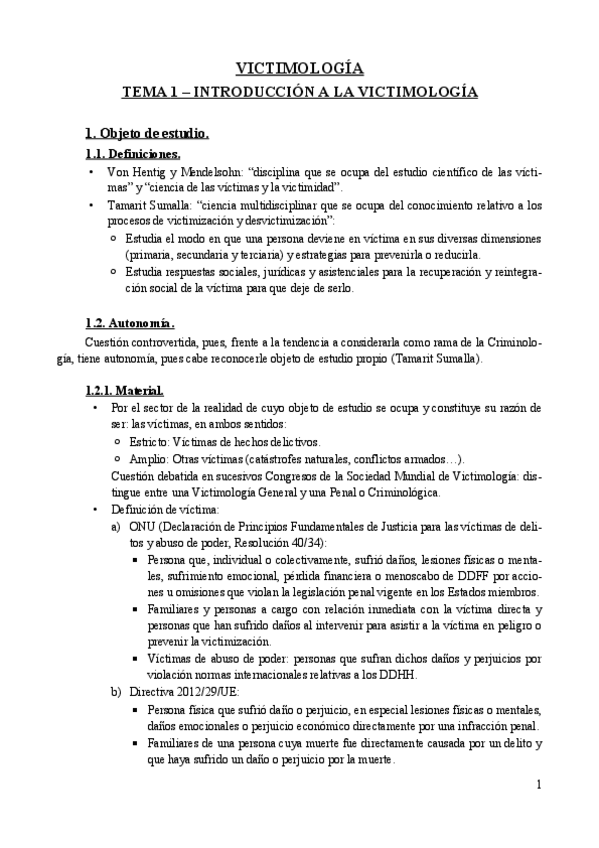 VICTIMOLOGÍA
TEMA 1 – INTRODUCCIÓN A LA VICTIMOLOGÍA

1. Objeto de estudio.

1.1. Definiciones.

• Von Hentig y Mendelsohn: "disciplina que se ocupa del estudio científico de las víctimas" y "ciencia de las víctimas y la victimidad".
• Tamarit Sumalla: "ciencia multidisciplinar que se ocupa del conocimiento relativo a los procesos de victimización y desvictimización":
 ○ Estudia el modo en que una persona deviene en víctima en sus diversas dimensiones (primaria, secundaria y terciaria) y estrategias para prevenirla o reducirla.
 ○ Estudia respuestas sociales, jurídicas y asistenciales para la recuperación y reintegración social de la víctima para que deje de serlo.

1.2. Autonomía.

Cuestión controvertida, pues, frente a la tendencia a considerarla como rama de la Criminología, tiene autonomía, pues cabe reconocerle objeto de estudio propio (Tamarit Sumalla).

1.2.1. Material.

• Por el sector de la realidad de cuyo objeto de estudio se ocupa y constituye su razón de ser: las víctimas, en ambos sentidos:
 ○ Estricto: Víctimas de hechos delictivos.
 ○ Amplio: Otras víctimas (catástrofes naturales, conflictos armados…).
 Cuestión debatida en sucesivos Congresos de la Sociedad Mundial de Victimología: distingue entre una Victimología General y una Penal o Criminológica.
• Definición de víctima:
 a) ONU (Declaración de Principios Fundamentales de Justicia para las víctimas de delitos y abuso de poder, Resolución 40/34):
  ▪ Persona que, individual o colectivamente, sufrió daños, lesiones físicas o mentales, sufrimiento emocional, pérdida financiera o menoscabo de DDFF por acciones u omisiones que violan la legislación penal vigente en los Estados miembros.
  ▪ Familiares y personas a cargo con relación inmediata con la víctima directa y personas que han sufrido daños al intervenir para asistir a la víctima en peligro o prevenir la victimización.
  ▪ Víctimas de abuso de poder: personas que sufran dichos daños y perjuicios por violación normas internacionales relativas a los DDHH.
 b) Directiva 2012/29/UE:
  ▪ Persona física que sufrió daño o perjuicio, en especial lesiones físicas o mentales, daños emocionales o perjuicio económico directamente por una infracción penal.
  ▪ Familiares de una persona cuya muerte fue directamente causada por un delito y que haya sufrido un daño o perjuicio por la muerte.

1